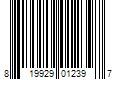 8 19929 01239 7